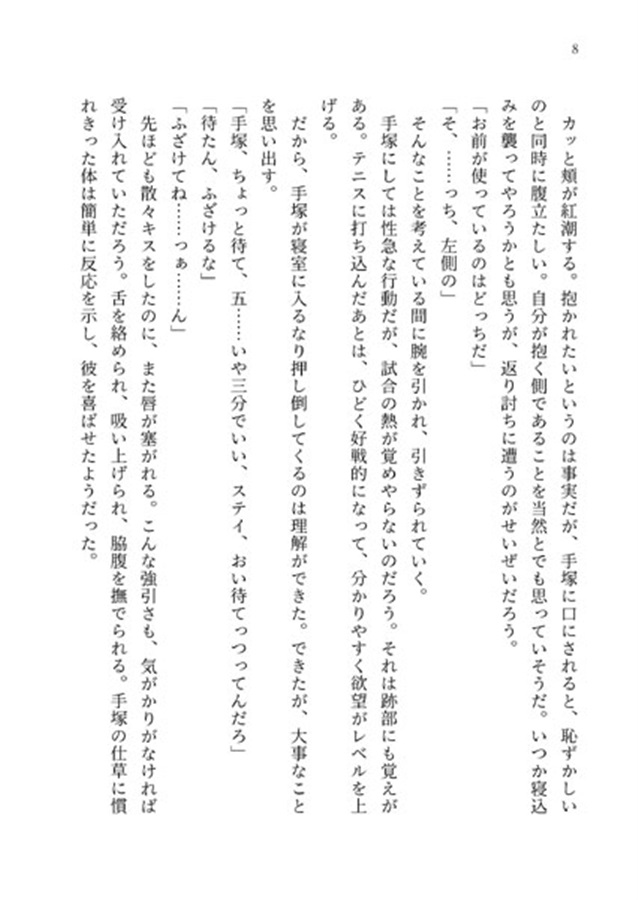 8

カッと頬が紅潮する。抱かれたいというのは事実だが、手塚に口にされると、恥ずかしいのと同時に腹立たしい。自分が抱く側であることを当然とでも思っていそうだ。いつか寝込みを襲ってやろうかとも思うが、返り討ちに遭うのがせいぜいだろう。

「お前が使っているのはどっちだ」

「そ、……っち、左側の」

そんなことを考えている間に腕を引かれ、引きずられていく。

手塚にしては性急な行動だが、試合の熱が覚めやらないのだろう。それは跡部にも覚えがある。テニスに打ち込んだあとは、ひどく好戦的になって、分かりやすく欲望がレベルを上げる。

だから、手塚が寝室に入るなり押し倒してくるのは理解ができた。できたが、大事なことを思い出す。

「手塚、ちょっと待て、五……いや三分でいい、ステイ、おい待てっつってんだろ」

「待たん、ふざけるな」

「ふざけてね……っぁ……ん」

先ほども散々キスをしたのに、また唇が塞がれる。こんな強引さも、気がかりがなければ受け入れていただろう。舌を絡められ、吸い上げられ、脇腹を撫でられる。手塚の仕草に慣れきった体は簡単に反応を示し、彼を喜ばせたようだった。